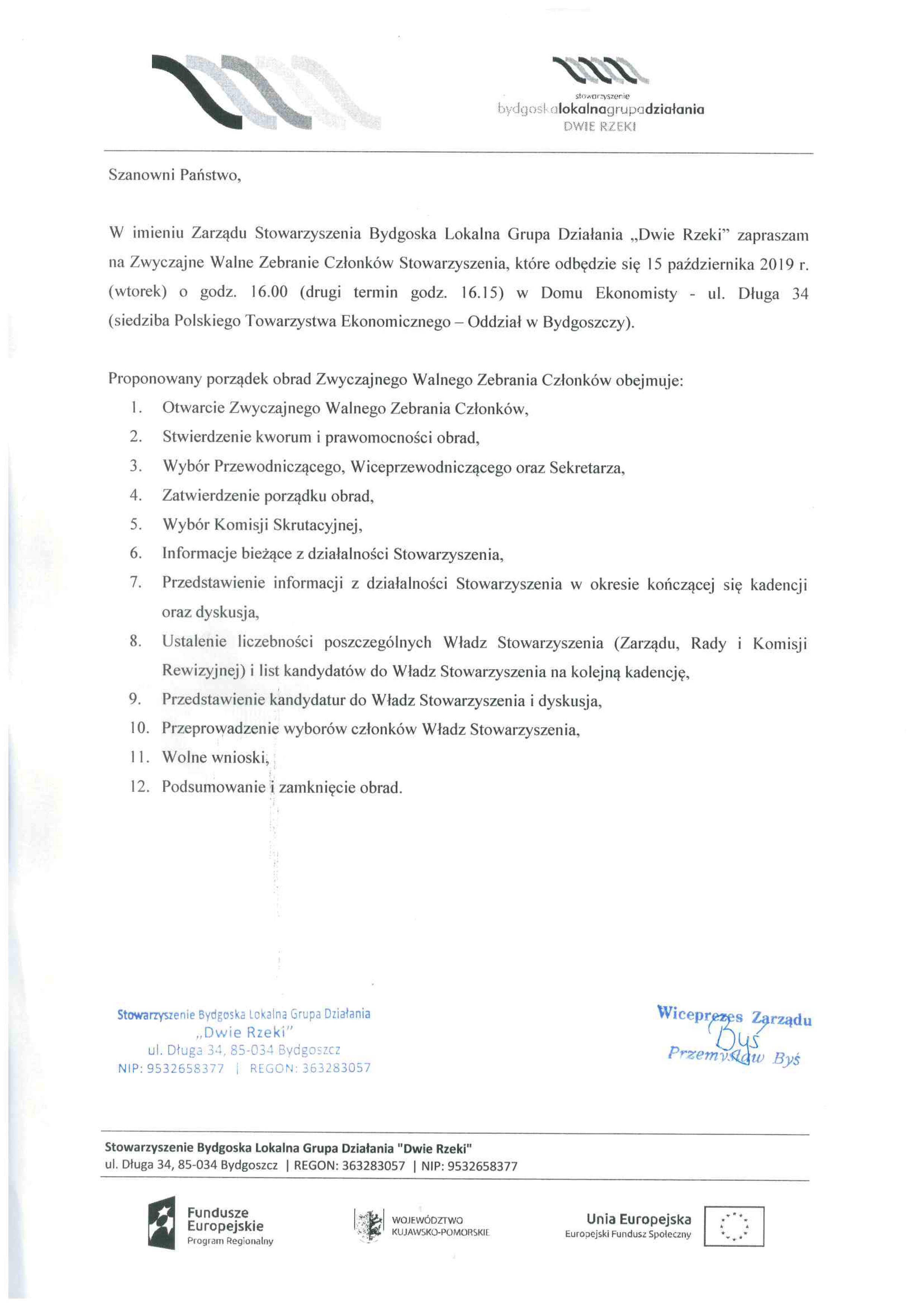 stowarzyszenie
bydgoskalokalnagrupadziałania
DWIE RZEKI

Szanowni Państwo,

W imieniu Zarządu Stowarzyszenia Bydgoska Lokalna Grupa Działania „Dwie Rzeki" zapraszam na Zwyczajne Walne Zebranie Członków Stowarzyszenia, które odbędzie się 15 października 2019 r. (wtorek) o godz. 16.00 (drugi termin godz. 16.15) w Domu Ekonomisty - ul. Długa 34 (siedziba Polskiego Towarzystwa Ekonomicznego – Oddział w Bydgoszczy).

Proponowany porządek obrad Zwyczajnego Walnego Zebrania Członków obejmuje:
1. Otwarcie Zwyczajnego Walnego Zebrania Członków,
2. Stwierdzenie kworum i prawomocności obrad,
3. Wybór Przewodniczącego, Wiceprzewodniczącego oraz Sekretarza,
4. Zatwierdzenie porządku obrad,
5. Wybór Komisji Skrutacyjnej,
6. Informacje bieżące z działalności Stowarzyszenia,
7. Przedstawienie informacji z działalności Stowarzyszenia w okresie kończącej się kadencji oraz dyskusja,
8. Ustalenie liczebności poszczególnych Władz Stowarzyszenia (Zarządu, Rady i Komisji Rewizyjnej) i list kandydatów do Władz Stowarzyszenia na kolejną kadencję,
9. Przedstawienie kandydatur do Władz Stowarzyszenia i dyskusja,
10. Przeprowadzenie wyborów członków Władz Stowarzyszenia,
11. Wolne wnioski,
12. Podsumowanie i zamknięcie obrad.

Stowarzyszenie Bydgoska Lokalna Grupa Działania
„Dwie Rzeki"
ul. Długa 34, 85-034 Bydgoszcz
NIP: 9532658377 | REGON: 363283057

Wiceprezes Zarządu
Byś
Przemysław Byś

Stowarzyszenie Bydgoska Lokalna Grupa Działania "Dwie Rzeki"
ul. Długa 34, 85-034 Bydgoszcz | REGON: 363283057 | NIP: 9532658377

Fundusze Europejskie
Program Regionalny

WOJEWÓDZTWO
KUJAWSKO-POMORSKIE

Unia Europejska
Europejski Fundusz Społeczny